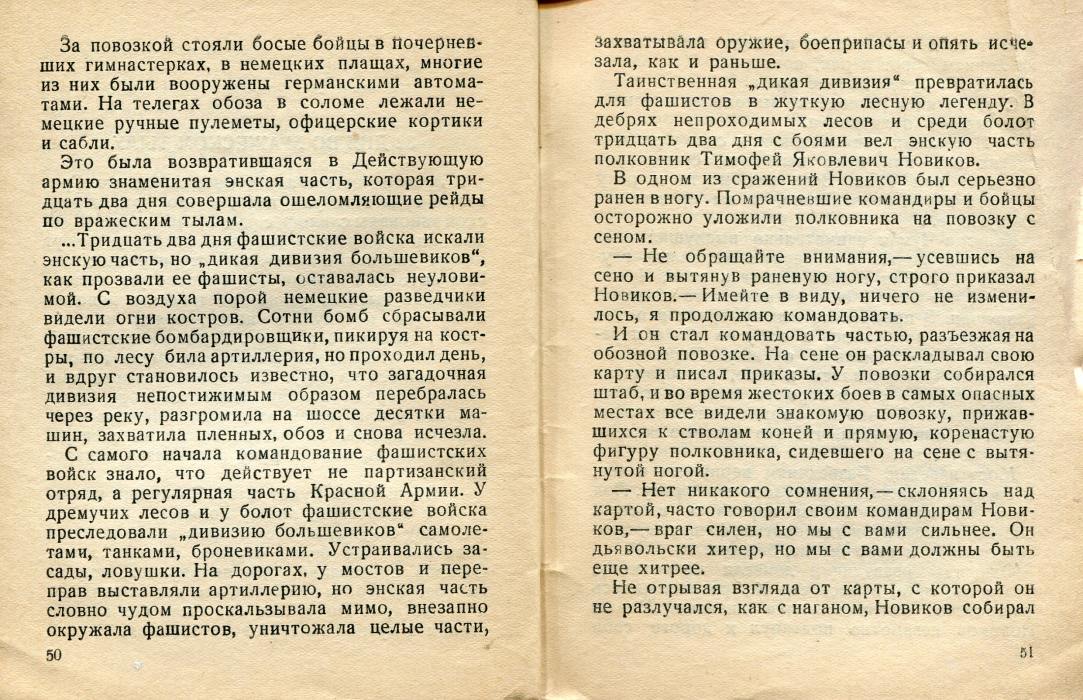 За повозкой стояли босые бойцы в почерневших гимнастерках, в немецких плащах, многие из них были вооружены германскими автоматами. На телегах обоза в соломе лежали немецкие ручные пулеметы, офицерские кортики и сабли.

Это была возвратившаяся в Действующую армию знаменитая энская часть, которая тридцать два дня совершала ошеломляющие рейды по вражеским тылам.

...Тридцать два дня фашистские войска искали энскую часть, но „дикая дивизия большевиков", как прозвали ее фашисты, оставалась неуловимой. С воздуха порой немецкие разведчики видели огни костров. Сотни бомб сбрасывали фашистские бомбардировщики, пикируя на костры, по лесу била артиллерия, но проходил день, и вдруг становилось известно, что загадочная дивизия непостижимым образом перебралась через реку, разгромила на шоссе десятки машин, захватила пленных, обоз и снова исчезла.

С самого начала командование фашистских войск знало, что действует не партизанский отряд, а регулярная часть Красной Армии. У дремучих лесов и у болот фашистские войска преследовали „дивизию большевиков" самолетами, танками, броневиками. Устраивались засады, ловушки. На дорогах, у мостов и переправ выставляли артиллерию, но энская часть словно чудом проскальзывала мимо, внезапно окружала фашистов, уничтожала целые части,

50

захватывала оружие, боеприпасы и опять исчезала, как и раньше.

Таинственная „дикая дивизия" превратилась для фашистов в жуткую лесную легенду. В дебрях непроходимых лесов и среди болот тридцать два дня с боями вел энскую часть полковник Тимофей Яковлевич Новиков.

В одном из сражений Новиков был серьезно ранен в ногу. Помрачневшие командиры и бойцы осторожно уложили полковника на повозку с сеном.

— Не обращайте внимания,— усевшись на сено и вытянув раненую ногу, строго приказал Новиков.— Имейте в виду, ничего не изменилось, я продолжаю командовать.

И он стал командовать частью, разъезжая на обозной повозке. На сене он раскладывал свою карту и писал приказы. У повозки собирался штаб, и во время жестоких боев в самых опасных местах все видели знакомую повозку, прижавшихся к стволам коней и прямую, коренастую фигуру полковника, сидевшего на сене с вытянутой ногой.

— Нет никакого сомнения,— склоняясь над картой, часто говорил своим командирам Новиков,— враг силен, но мы с вами сильнее. Он дьявольски хитер, но мы с вами должны быть хитрее.

Не отрывая взгляда от карты, с которой он не разлучался, как с наганом, Новиков собирал

51